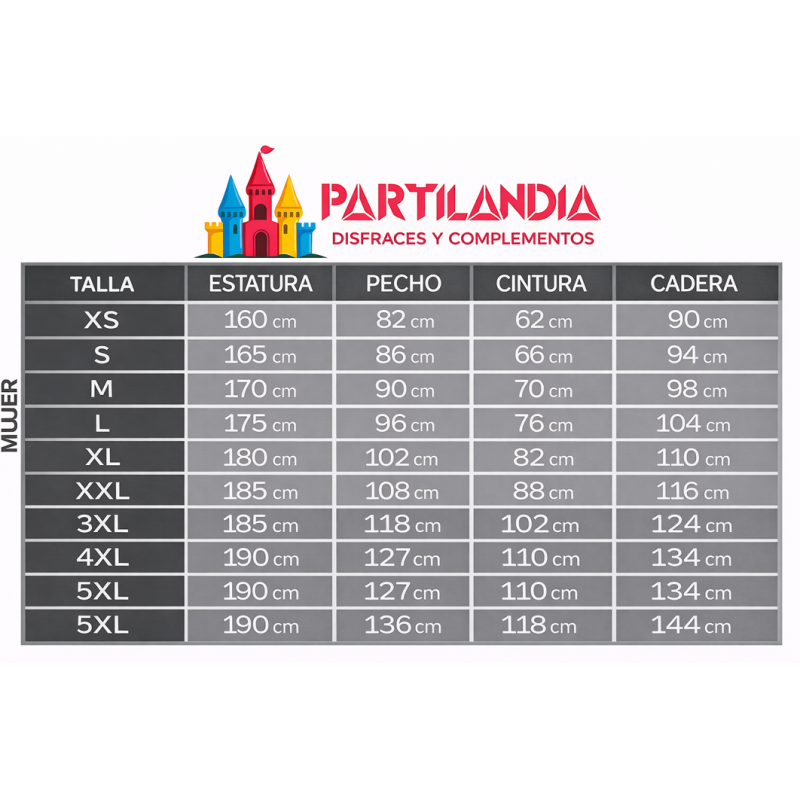 PARTILANDIA
DISFRACES Y COMPLEMENTOS

MUJER

| TALLA | ESTATURA | PECHO | CINTURA | CADERA |
|---|---|---|---|---|
| XS | 160 cm | 82 cm | 62 cm | 90 cm |
| S | 165 cm | 86 cm | 66 cm | 94 cm |
| M | 170 cm | 90 cm | 70 cm | 98 cm |
| L | 175 cm | 96 cm | 76 cm | 104 cm |
| XL | 180 cm | 102 cm | 82 cm | 110 cm |
| XXL | 185 cm | 108 cm | 88 cm | 116 cm |
| 3XL | 185 cm | 118 cm | 102 cm | 124 cm |
| 4XL | 190 cm | 127 cm | 110 cm | 134 cm |
| 5XL | 190 cm | 127 cm | 110 cm | 134 cm |
| 5XL | 190 cm | 136 cm | 118 cm | 144 cm |